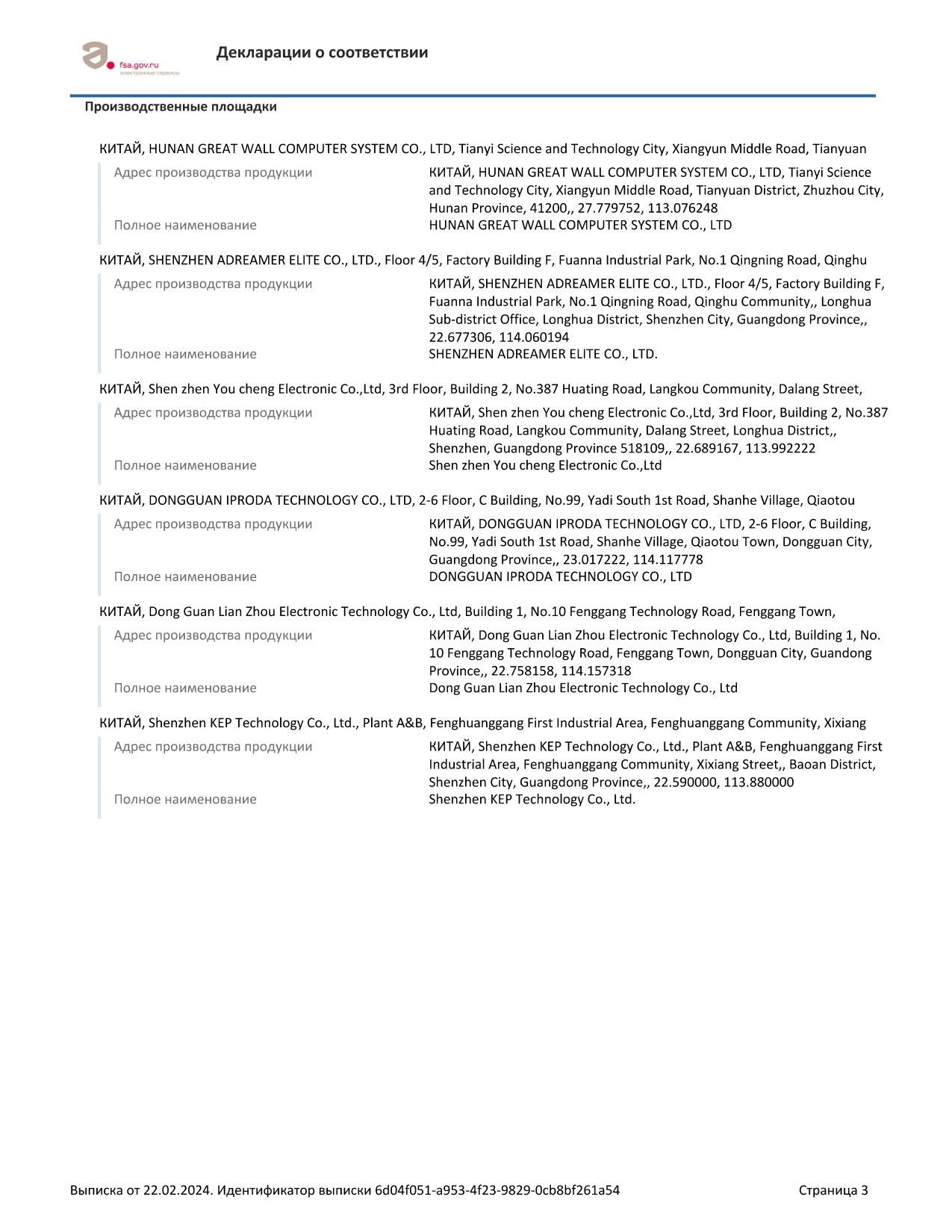 fsa.gov.ru
электронные сервисы

Декларации о соответствии

Производственные площадки

КИТАЙ, HUNAN GREAT WALL COMPUTER SYSTEM CO., LTD, Tianyi Science and Technology City, Xiangyun Middle Road, Tianyuan

Адрес производства продукции
КИТАЙ, HUNAN GREAT WALL COMPUTER SYSTEM CO., LTD, Tianyi Science and Technology City, Xiangyun Middle Road, Tianyuan District, Zhuzhou City, Hunan Province, 41200,, 27.779752, 113.076248
Полное наименование
HUNAN GREAT WALL COMPUTER SYSTEM CO., LTD

КИТАЙ, SHENZHEN ADREAMER ELITE CO., LTD., Floor 4/5, Factory Building F, Fuanna Industrial Park, No.1 Qingning Road, Qinghu

Адрес производства продукции
КИТАЙ, SHENZHEN ADREAMER ELITE CO., LTD., Floor 4/5, Factory Building F, Fuanna Industrial Park, No.1 Qingning Road, Qinghu Community,, Longhua Sub-district Office, Longhua District, Shenzhen City, Guangdong Province,, 22.677306, 114.060194
Полное наименование
SHENZHEN ADREAMER ELITE CO., LTD.

КИТАЙ, Shen zhen You cheng Electronic Co.,Ltd, 3rd Floor, Building 2, No.387 Huating Road, Langkou Community, Dalang Street,

Адрес производства продукции
КИТАЙ, Shen zhen You cheng Electronic Co.,Ltd, 3rd Floor, Building 2, No.387 Huating Road, Langkou Community, Dalang Street, Longhua District,, Shenzhen, Guangdong Province 518109,, 22.689167, 113.992222
Полное наименование
Shen zhen You cheng Electronic Co.,Ltd

КИТАЙ, DONGGUAN IPRODA TECHNOLOGY CO., LTD, 2-6 Floor, C Building, No.99, Yadi South 1st Road, Shanhe Village, Qiaotou

Адрес производства продукции
КИТАЙ, DONGGUAN IPRODA TECHNOLOGY CO., LTD, 2-6 Floor, C Building, No.99, Yadi South 1st Road, Shanhe Village, Qiaotou Town, Dongguan City, Guangdong Province,, 23.017222, 114.117778
Полное наименование
DONGGUAN IPRODA TECHNOLOGY CO., LTD

КИТАЙ, Dong Guan Lian Zhou Electronic Technology Co., Ltd, Building 1, No.10 Fenggang Technology Road, Fenggang Town,

Адрес производства продукции
КИТАЙ, Dong Guan Lian Zhou Electronic Technology Co., Ltd, Building 1, No. 10 Fenggang Technology Road, Fenggang Town, Dongguan City, Guandong Province,, 22.758158, 114.157318
Полное наименование
Dong Guan Lian Zhou Electronic Technology Co., Ltd

КИТАЙ, Shenzhen KEP Technology Co., Ltd., Plant A&B, Fenghuanggang First Industrial Area, Fenghuanggang Community, Xixiang

Адрес производства продукции
КИТАЙ, Shenzhen KEP Technology Co., Ltd., Plant A&B, Fenghuanggang First Industrial Area, Fenghuanggang Community, Xixiang Street,, Baoan District, Shenzhen City, Guangdong Province,, 22.590000, 113.880000
Полное наименование
Shenzhen KEP Technology Co., Ltd.

Выписка от 22.02.2024. Идентификатор выписки 6d04f051-a953-4f23-9829-0cb8bf261a54
Страница 3